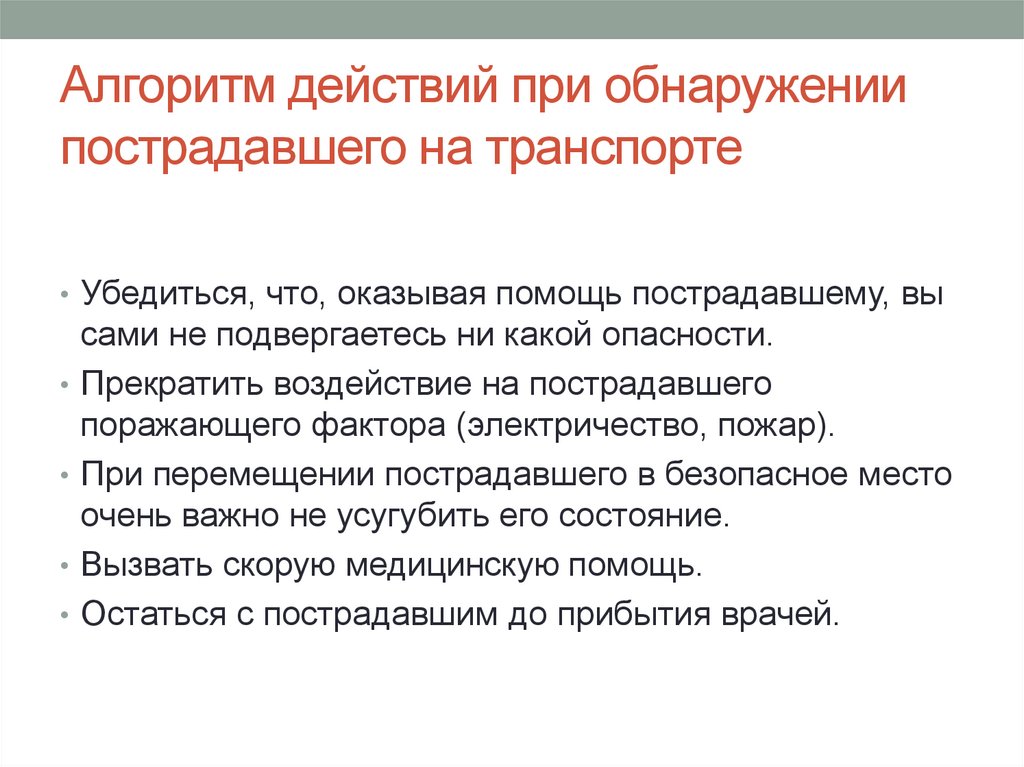 Алгоритм действий при обнаружении пострадавшего на транспорте

• Убедиться, что, оказывая помощь пострадавшему, вы сами не подвергаетесь ни какой опасности.
• Прекратить воздействие на пострадавшего поражающего фактора (электричество, пожар).
• При перемещении пострадавшего в безопасное место очень важно не усугубить его состояние.
• Вызвать скорую медицинскую помощь.
• Остаться с пострадавшим до прибытия врачей.